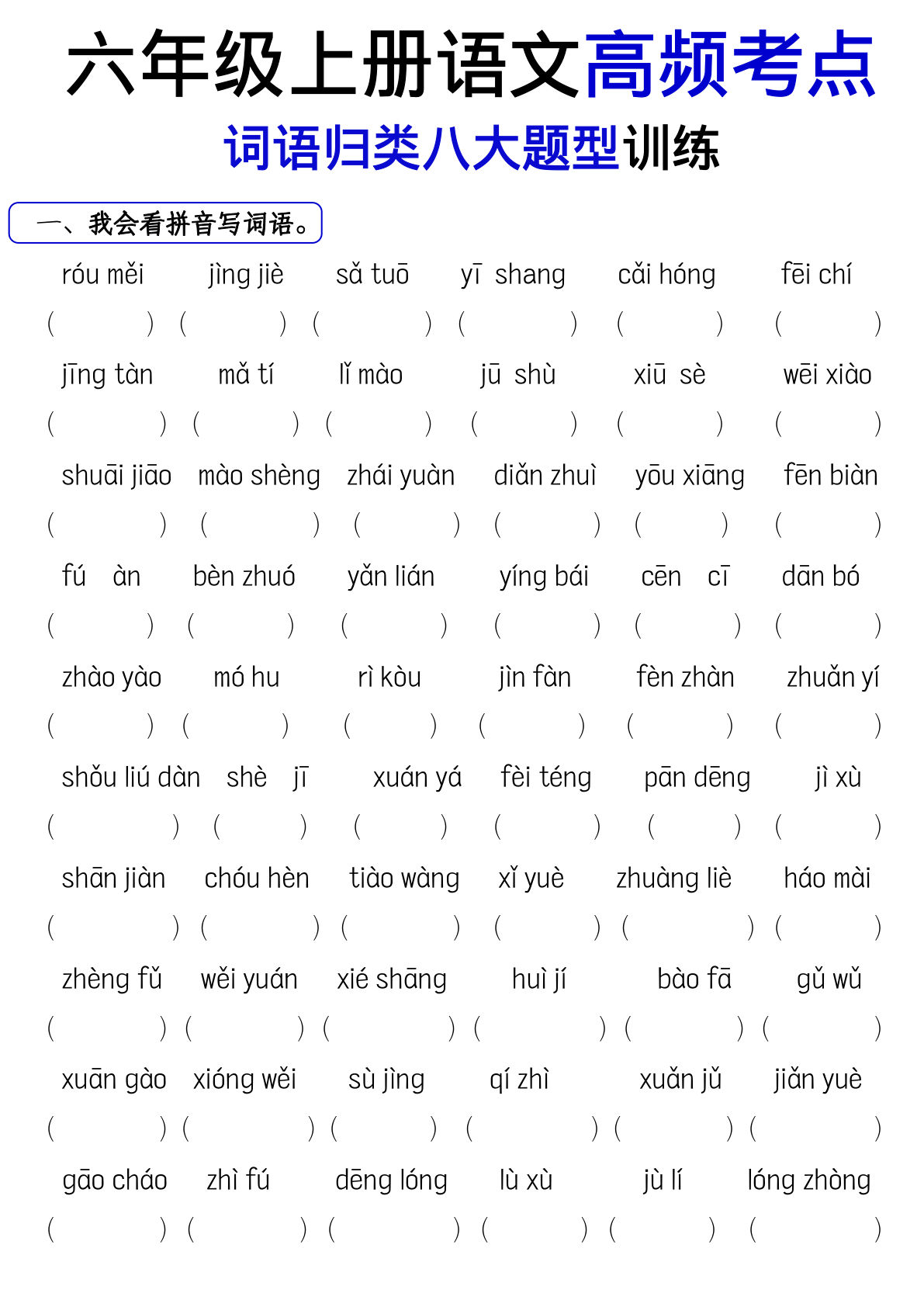 六年级上册语文高频考点

词语归类八大题型训练

一、我会看拼音写词语。

róu měi　jìng jiè　sǎ tuō　yī shang　cǎi hóng　fēi chí

（　）（　）（　）（　）（　）（　）

jīng tàn　mǎ tí　lǐ mào　jū shù　xiū sè　wēi xiào

（　）（　）（　）（　）（　）（　）

shuāi jiāo　mào shèng　zhái yuàn　diǎn zhuì　yōu xiāng　fēn biàn

（　）（　）（　）（　）（　）（　）

fú àn　bèn zhuó　yǎn lián　yíng bái　cēn cī　dān bó

（　）（　）（　）（　）（　）（　）

zhào yào　mó hu　rì kòu　jìn fàn　fèn zhàn　zhuǎn yí

（　）（　）（　）（　）（　）（　）

shǒu liú dàn　shè jī　xuán yá　fèi téng　pān dēng　jì xù

（　）（　）（　）（　）（　）（　）

shān jiàn　chóu hèn　tiào wàng　xǐ yuè　zhuàng liè　háo mài

（　）（　）（　）（　）（　）（　）

zhèng fǔ　wěi yuán　xié shāng　huì jí　bào fā　gǔ wǔ

（　）（　）（　）（　）（　）（　）

xuān gào　xióng wěi　sù jìng　qí zhì　xuǎn jǔ　jiǎn yuè

（　）（　）（　）（　）（　）（　）

gāo cháo　zhì fú　dēng lóng　lù xù　jù lí　lóng zhòng

（　）（　）（　）（　）（　）（　）